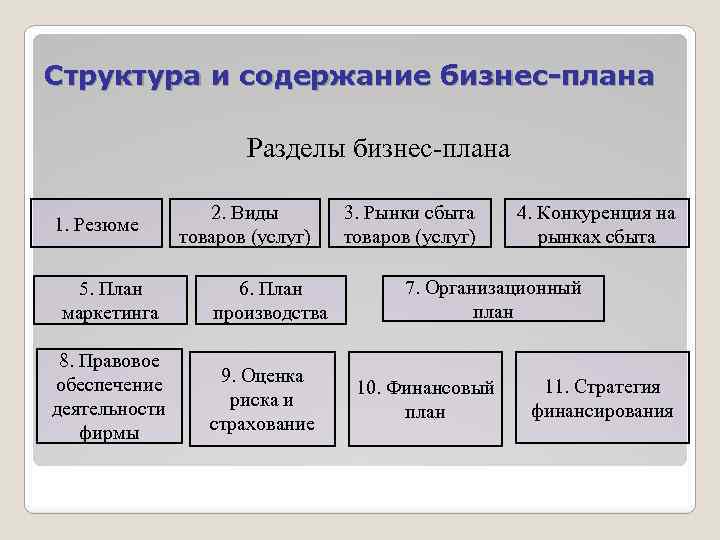 Структура и содержание бизнес-плана

Разделы бизнес-плана

1. Резюме

2. Виды товаров (услуг)

3. Рынки сбыта товаров (услуг)

4. Конкуренция на рынках сбыта

5. План маркетинга

6. План производства

7. Организационный план

8. Правовое обеспечение деятельности фирмы

9. Оценка риска и страхование

10. Финансовый план

11. Стратегия финансирования